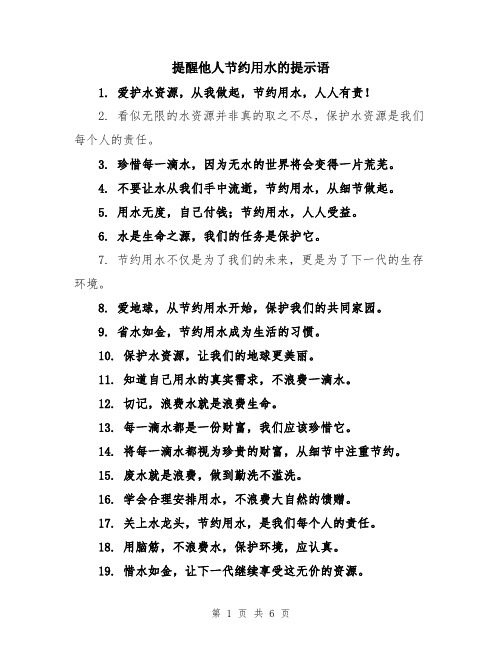 提醒他人节约用水的提示语

1. 爱护水资源，从我做起，节约用水，人人有责！

2. 看似无限的水资源并非真的取之不尽，保护水资源是我们每个人的责任。

3. 珍惜每一滴水，因为无水的世界将会变得一片荒芜。

4. 不要让水从我们手中流逝，节约用水，从细节做起。

5. 用水无度，自己付钱；节约用水，人人受益。

6. 水是生命之源，我们的任务是保护它。

7. 节约用水不仅是为了我们的未来，更是为了下一代的生存环境。

8. 爱地球，从节约用水开始，保护我们的共同家园。

9. 省水如金，节约用水成为生活的习惯。

10. 保护水资源，让我们的地球更美丽。

11. 知道自己用水的真实需求，不浪费一滴水。

12. 切记，浪费水就是浪费生命。

13. 每一滴水都是一份财富，我们应该珍惜它。

14. 将每一滴水都视为珍贵的财富，从细节中注重节约。

15. 废水就是浪费，做到勤洗不滥洗。

16. 学会合理安排用水，不浪费大自然的馈赠。

17. 关上水龙头，节约用水，是我们每个人的责任。

18. 用脑筋，不浪费水，保护环境，应认真。

19. 惜水如金，让下一代继续享受这无价的资源。

第 1 页 共 6 页